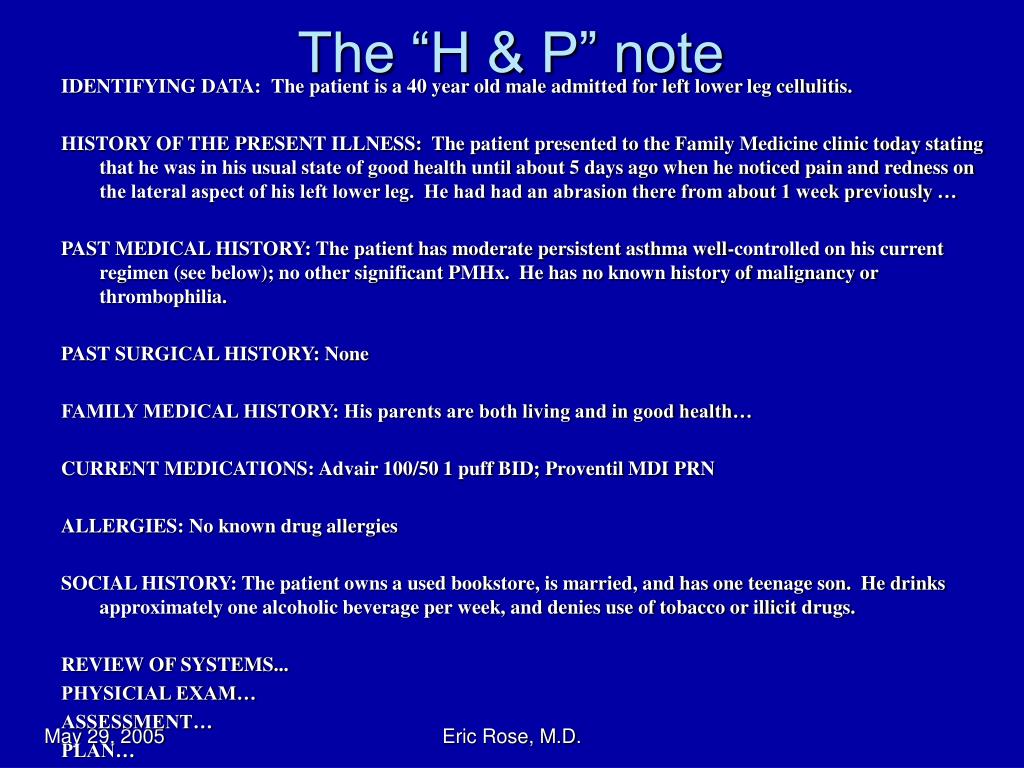 The “H & P” note

IDENTIFYING DATA: The patient is a 40 year old male admitted for left lower leg cellulitis.

HISTORY OF THE PRESENT ILLNESS: The patient presented to the Family Medicine clinic today stating that he was in his usual state of good health until about 5 days ago when he noticed pain and redness on the lateral aspect of his left lower leg. He had had an abrasion there from about 1 week previously …

PAST MEDICAL HISTORY: The patient has moderate persistent asthma well-controlled on his current regimen (see below); no other significant PMHx. He has no known history of malignancy or thrombophilia.

PAST SURGICAL HISTORY: None

FAMILY MEDICAL HISTORY: His parents are both living and in good health…

CURRENT MEDICATIONS: Advair 100/50 1 puff BID; Proventil MDI PRN

ALLERGIES: No known drug allergies

SOCIAL HISTORY: The patient owns a used bookstore, is married, and has one teenage son. He drinks approximately one alcoholic beverage per week, and denies use of tobacco or illicit drugs.

REVIEW OF SYSTEMS...
PHYSICIAL EXAM…
ASSESSMENT…
PLAN…

May 29, 2005

Eric Rose, M.D.